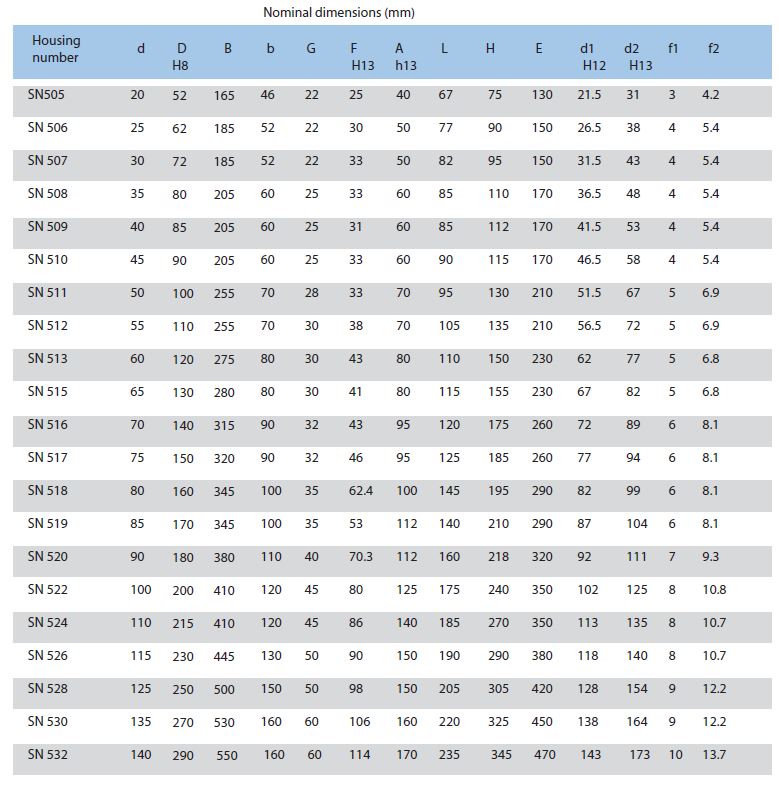 Nominal dimensions (mm)

| Housing number | d | D H8 | B | b | G | F H13 | A h13 | L | H | E | d1 H12 | d2 H13 | f1 | f2 |
|---|---|---|---|---|---|---|---|---|---|---|---|---|---|---|
| SN505 | 20 | 52 | 165 | 46 | 22 | 25 | 40 | 67 | 75 | 130 | 21.5 | 31 | 3 | 4.2 |
| SN 506 | 25 | 62 | 185 | 52 | 22 | 30 | 50 | 77 | 90 | 150 | 26.5 | 38 | 4 | 5.4 |
| SN 507 | 30 | 72 | 185 | 52 | 22 | 33 | 50 | 82 | 95 | 150 | 31.5 | 43 | 4 | 5.4 |
| SN 508 | 35 | 80 | 205 | 60 | 25 | 33 | 60 | 85 | 110 | 170 | 36.5 | 48 | 4 | 5.4 |
| SN 509 | 40 | 85 | 205 | 60 | 25 | 31 | 60 | 85 | 112 | 170 | 41.5 | 53 | 4 | 5.4 |
| SN 510 | 45 | 90 | 205 | 60 | 25 | 33 | 60 | 90 | 115 | 170 | 46.5 | 58 | 4 | 5.4 |
| SN 511 | 50 | 100 | 255 | 70 | 28 | 33 | 70 | 95 | 130 | 210 | 51.5 | 67 | 5 | 6.9 |
| SN 512 | 55 | 110 | 255 | 70 | 30 | 38 | 70 | 105 | 135 | 210 | 56.5 | 72 | 5 | 6.9 |
| SN 513 | 60 | 120 | 275 | 80 | 30 | 43 | 80 | 110 | 150 | 230 | 62 | 77 | 5 | 6.8 |
| SN 515 | 65 | 130 | 280 | 80 | 30 | 41 | 80 | 115 | 155 | 230 | 67 | 82 | 5 | 6.8 |
| SN 516 | 70 | 140 | 315 | 90 | 32 | 43 | 95 | 120 | 175 | 260 | 72 | 89 | 6 | 8.1 |
| SN 517 | 75 | 150 | 320 | 90 | 32 | 46 | 95 | 125 | 185 | 260 | 77 | 94 | 6 | 8.1 |
| SN 518 | 80 | 160 | 345 | 100 | 35 | 62.4 | 100 | 145 | 195 | 290 | 82 | 99 | 6 | 8.1 |
| SN 519 | 85 | 170 | 345 | 100 | 35 | 53 | 112 | 140 | 210 | 290 | 87 | 104 | 6 | 8.1 |
| SN 520 | 90 | 180 | 380 | 110 | 40 | 70.3 | 112 | 160 | 218 | 320 | 92 | 111 | 7 | 9.3 |
| SN 522 | 100 | 200 | 410 | 120 | 45 | 80 | 125 | 175 | 240 | 350 | 102 | 125 | 8 | 10.8 |
| SN 524 | 110 | 215 | 410 | 120 | 45 | 86 | 140 | 185 | 270 | 350 | 113 | 135 | 8 | 10.7 |
| SN 526 | 115 | 230 | 445 | 130 | 50 | 90 | 150 | 190 | 290 | 380 | 118 | 140 | 8 | 10.7 |
| SN 528 | 125 | 250 | 500 | 150 | 50 | 98 | 150 | 205 | 305 | 420 | 128 | 154 | 9 | 12.2 |
| SN 530 | 135 | 270 | 530 | 160 | 60 | 106 | 160 | 220 | 325 | 450 | 138 | 164 | 9 | 12.2 |
| SN 532 | 140 | 290 | 550 | 160 | 60 | 114 | 170 | 235 | 345 | 470 | 143 | 173 | 10 | 13.7 |